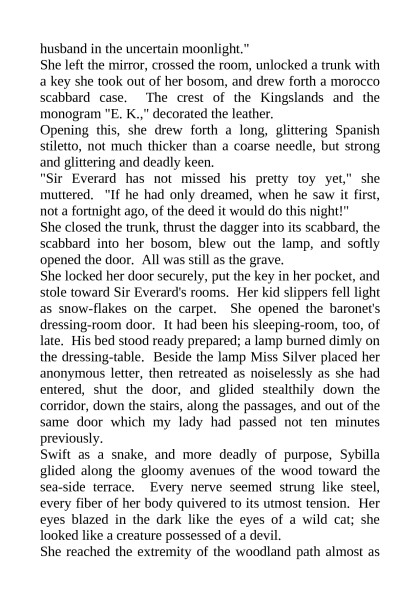 husband in the uncertain moonlight."

She left the mirror, crossed the room, unlocked a trunk with a key she took out of her bosom, and drew forth a morocco scabbard case. The crest of the Kingslands and the monogram "E. K.," decorated the leather.

Opening this, she drew forth a long, glittering Spanish stiletto, not much thicker than a coarse needle, but strong and glittering and deadly keen.

"Sir Everard has not missed his pretty toy yet," she muttered. "If he had only dreamed, when he saw it first, not a fortnight ago, of the deed it would do this night!"

She closed the trunk, thrust the dagger into its scabbard, the scabbard into her bosom, blew out the lamp, and softly opened the door. All was still as the grave.

She locked her door securely, put the key in her pocket, and stole toward Sir Everard's rooms. Her kid slippers fell light as snow-flakes on the carpet. She opened the baronet's dressing-room door. It had been his sleeping-room, too, of late. His bed stood ready prepared; a lamp burned dimly on the dressing-table. Beside the lamp Miss Silver placed her anonymous letter, then retreated as noiselessly as she had entered, shut the door, and glided stealthily down the corridor, down the stairs, along the passages, and out of the same door which my lady had passed not ten minutes previously.

Swift as a snake, and more deadly of purpose, Sybilla glided along the gloomy avenues of the wood toward the sea-side terrace. Every nerve seemed strung like steel, every fiber of her body quivered to its utmost tension. Her eyes blazed in the dark like the eyes of a wild cat; she looked like a creature possessed of a devil.

She reached the extremity of the woodland path almost as